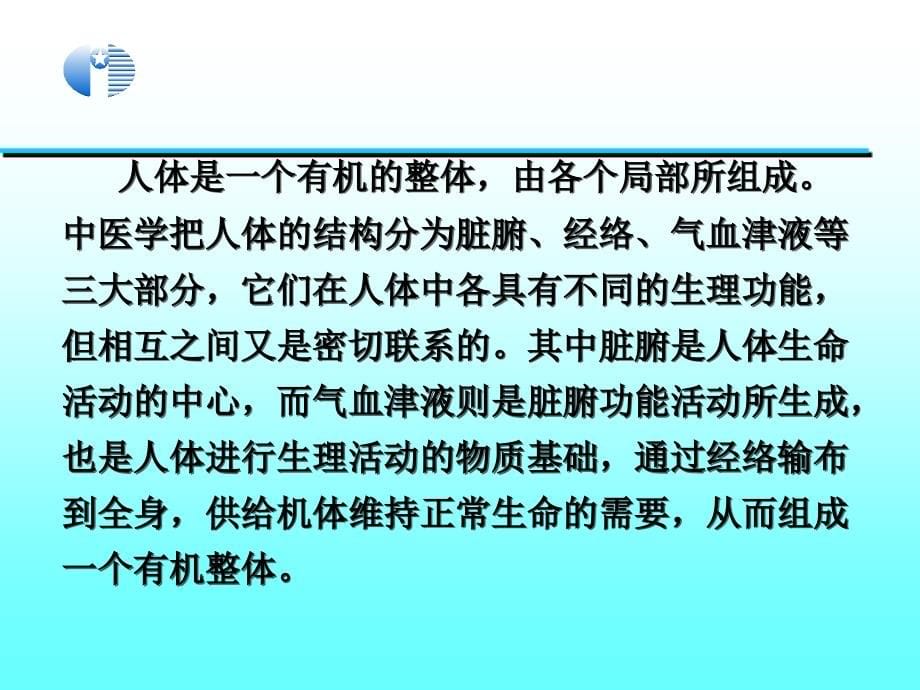 人体是一个有机的整体，由各个局部所组成。中医学把人体的结构分为脏腑、经络、气血津液等三大部分，它们在人体中各具有不同的生理功能，但相互之间又是密切联系的。其中脏腑是人体生命活动的中心，而气血津液则是脏腑功能活动所生成，也是人体进行生理活动的物质基础，通过经络输布到全身，供给机体维持正常生命的需要，从而组成一个有机整体。